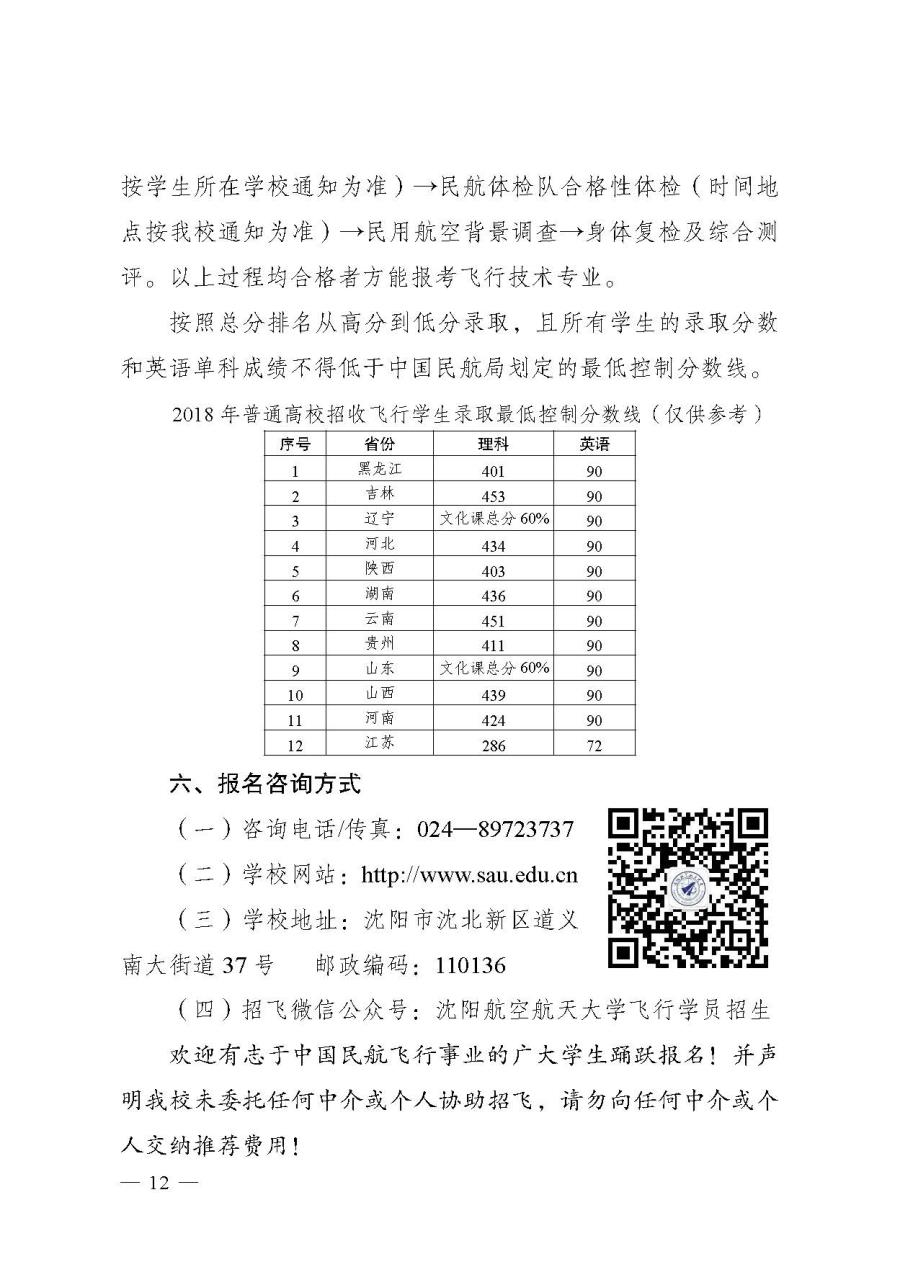 按学生所在学校通知为准）→民航体检队合格性体检（时间地点按我校通知为准）→民用航空背景调查→身体复检及综合测评。以上过程均合格者方能报考飞行技术专业。

按照总分排名从高分到低分录取，且所有学生的录取分数和英语单科成绩不得低于中国民航局划定的最低控制分数线。

2018 年普通高校招收飞行学生录取最低控制分数线（仅供参考）

| 序号 | 省份 | 理科 | 英语 |
|---|---|---|---|
| 1 | 黑龙江 | 401 | 90 |
| 2 | 吉林 | 453 | 90 |
| 3 | 辽宁 | 文化课总分 60% | 90 |
| 4 | 河北 | 434 | 90 |
| 5 | 陕西 | 403 | 90 |
| 6 | 湖南 | 436 | 90 |
| 7 | 云南 | 451 | 90 |
| 8 | 贵州 | 411 | 90 |
| 9 | 山东 | 文化课总分 60% | 90 |
| 10 | 山西 | 439 | 90 |
| 11 | 河南 | 424 | 90 |
| 12 | 江苏 | 286 | 72 |

六、报名咨询方式

（一）咨询电话/传真：024—89723737

（二）学校网站：http://www.sau.edu.cn

（三）学校地址：沈阳市沈北新区道义南大街道 37 号　邮政编码：110136

（四）招飞微信公众号：沈阳航空航天大学飞行学员招生

欢迎有志于中国民航飞行事业的广大学生踊跃报名！并声明我校未委托任何中介或个人协助招飞，请勿向任何中介或个人交纳推荐费用！

— 12 —